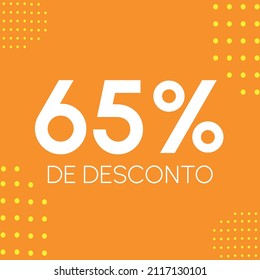 65%
DE DESCONTO

shutterstock.com · 2117130101